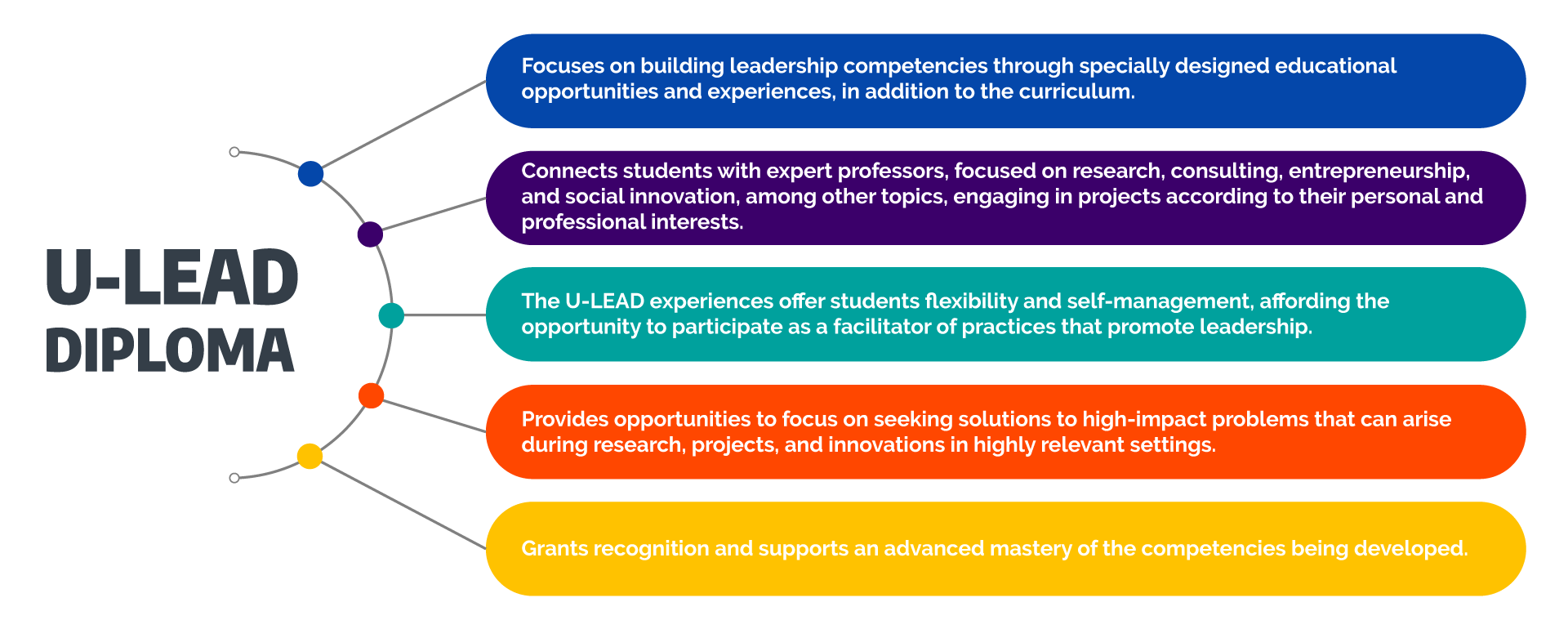 U-LEAD
DIPLOMA

Focuses on building leadership competencies through specially designed educational opportunities and experiences, in addition to the curriculum.

Connects students with expert professors, focused on research, consulting, entrepreneurship, and social innovation, among other topics, engaging in projects according to their personal and professional interests.

The U-LEAD experiences offer students flexibility and self-management, affording the opportunity to participate as a facilitator of practices that promote leadership.

Provides opportunities to focus on seeking solutions to high-impact problems that can arise during research, projects, and innovations in highly relevant settings.

Grants recognition and supports an advanced mastery of the competencies being developed.